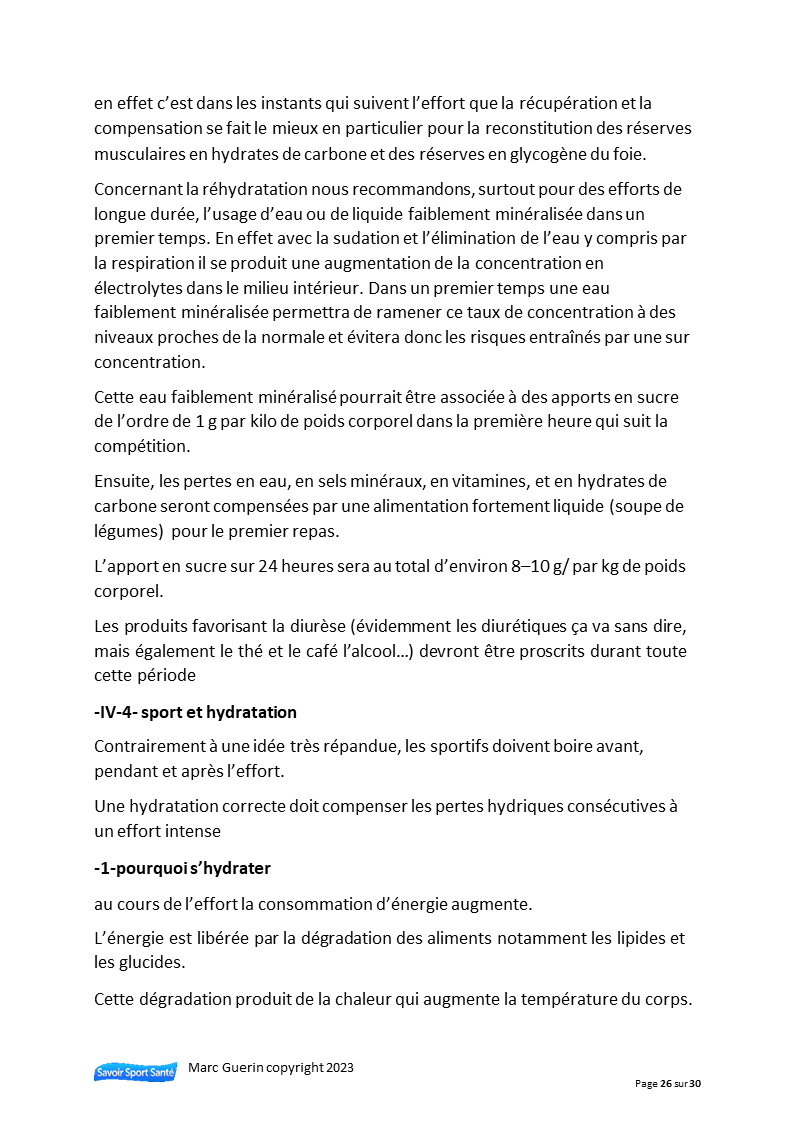 en effet c'est dans les instants qui suivent l'effort que la récupération et la compensation se fait le mieux en particulier pour la reconstitution des réserves musculaires en hydrates de carbone et des réserves en glycogène du foie.

Concernant la réhydratation nous recommandons, surtout pour des efforts de longue durée, l'usage d'eau ou de liquide faiblement minéralisée dans un premier temps. En effet avec la sudation et l'élimination de l'eau y compris par la respiration il se produit une augmentation de la concentration en électrolytes dans le milieu intérieur. Dans un premier temps une eau faiblement minéralisée permettra de ramener ce taux de concentration à des niveaux proches de la normale et évitera donc les risques entraînés par une sur concentration.

Cette eau faiblement minéralisé pourrait être associée à des apports en sucre de l'ordre de 1 g par kilo de poids corporel dans la première heure qui suit la compétition.

Ensuite, les pertes en eau, en sels minéraux, en vitamines, et en hydrates de carbone seront compensées par une alimentation fortement liquide (soupe de légumes) pour le premier repas.

L'apport en sucre sur 24 heures sera au total d'environ 8–10 g/ par kg de poids corporel.

Les produits favorisant la diurèse (évidemment les diurétiques ça va sans dire, mais également le thé et le café l'alcool…) devront être proscrits durant toute cette période

-IV-4- sport et hydratation

Contrairement à une idée très répandue, les sportifs doivent boire avant, pendant et après l'effort.

Une hydratation correcte doit compenser les pertes hydriques consécutives à un effort intense

-1-pourquoi s'hydrater

au cours de l'effort la consommation d'énergie augmente.

L'énergie est libérée par la dégradation des aliments notamment les lipides et les glucides.

Cette dégradation produit de la chaleur qui augmente la température du corps.

Savoir Sport Santé

Marc Guerin copyright 2023

Page 26 sur 30